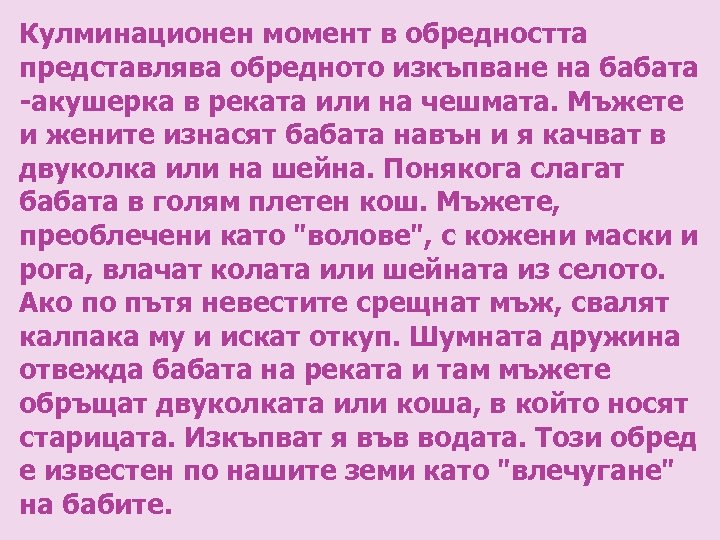 Кулминационен момент в обредността представлява обредното изкъпване на бабата -акушерка в реката или на чешмата. Мъжете и жените изнасят бабата навън и я качват в двуколка или на шейна. Понякога слагат бабата в голям плетен кош. Мъжете, преоблечени като "волове", с кожени маски и рога, влачат колата или шейната из селото. Ако по пътя невестите срещнат мъж, свалят калпака му и искат откуп. Шумната дружина отвежда бабата на реката и там мъжете обръщат двуколката или коша, в който носят старицата. Изкъпват я във водата. Този обред е известен по нашите земи като "влечугане" на бабите.